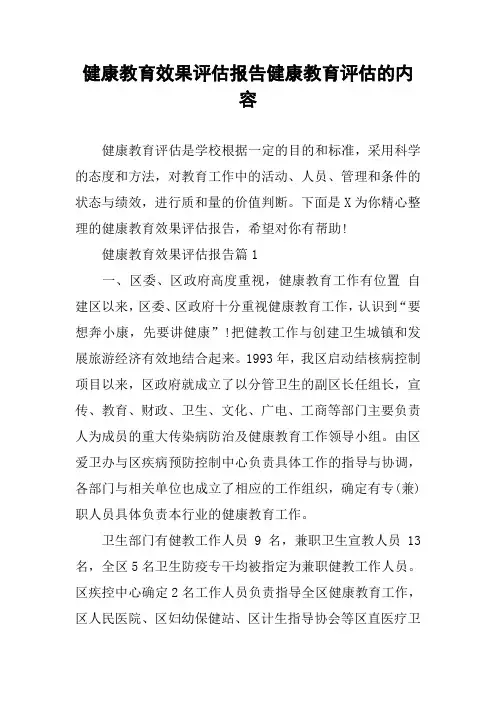 健康教育效果评估报告健康教育评估的内容

健康教育评估是学校根据一定的目的和标准，采用科学的态度和方法，对教育工作中的活动、人员、管理和条件的状态与绩效，进行质和量的价值判断。下面是X为你精心整理的健康教育效果评估报告，希望对你有帮助!

健康教育效果评估报告篇1

一、区委、区政府高度重视，健康教育工作有位置 自建区以来，区委、区政府十分重视健康教育工作，认识到“要想奔小康，先要讲健康”!把健教工作与创建卫生城镇和发展旅游经济有效地结合起来。1993年，我区启动结核病控制项目以来，区政府就成立了以分管卫生的副区长任组长，宣传、教育、财政、卫生、文化、广电、工商等部门主要负责人为成员的重大传染病防治及健康教育工作领导小组。由区爱卫办与区疾病预防控制中心负责具体工作的指导与协调，各部门与相关单位也成立了相应的工作组织，确定有专(兼)职人员具体负责本行业的健康教育工作。

卫生部门有健教工作人员 9 名，兼职卫生宣教人员 13 名，全区5名卫生防疫专干均被指定为兼职健教工作人员。区疾控中心确定2名工作人员负责指导全区健康教育工作，区人民医院、区妇幼保健站、区计生指导协会等区直医疗卫